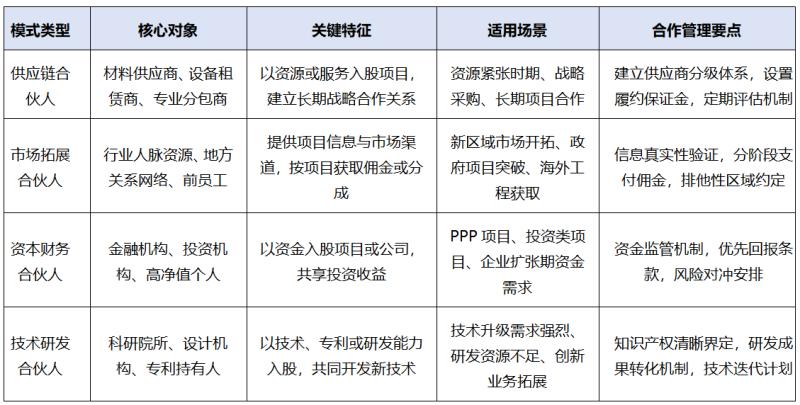 | 模式类型 | 核心对象 | 关键特征 | 适用场景 | 合作管理要点 |
|---|---|---|---|---|
| 供应链合伙人 | 材料供应商、设备租赁商、专业分包商 | 以资源或服务入股项目，建立长期战略合作关系 | 资源紧张时期、战略采购、长期项目合作 | 建立供应商分级体系，设置履约保证金，定期评估机制 |
| 市场拓展合伙人 | 行业人脉资源、地方关系网络、前员工 | 提供项目信息与市场渠道，按项目获取佣金或分成 | 新区域市场开拓、政府项目突破、海外工程获取 | 信息真实性验证，分阶段支付佣金，排他性区域约定 |
| 资本财务合伙人 | 金融机构、投资机构、高净值个人 | 以资金入股项目或公司，共享投资收益 | PPP项目、投资类项目、企业扩张期资金需求 | 资金监管机制，优先回报条款，风险对冲安排 |
| 技术研发合伙人 | 科研院所、设计机构、专利持有人 | 以技术、专利或研发能力入股，共同开发新技术 | 技术升级需求强烈、研发资源不足、创新业务拓展 | 知识产权清晰界定，研发成果转化机制，技术迭代计划 |